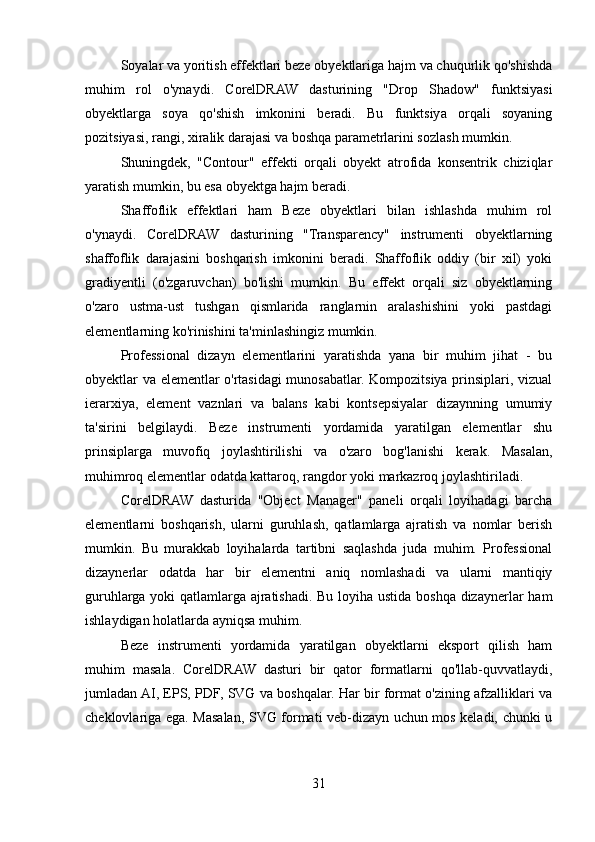 Soyalar va yoritish effektlari beze obyektlariga hajm va chuqurlik qo'shishda muhim rol o'ynaydi. CorelDRAW dasturining "Drop Shadow" funktsiyasi obyektlarga soya qo'shish imkonini beradi. Bu funktsiya orqali soyaning pozitsiyasi, rangi, xiralik darajasi va boshqa parametrlarini sozlash mumkin.

Shuningdek, "Contour" effekti orqali obyekt atrofida konsentrik chiziqlar yaratish mumkin, bu esa obyektga hajm beradi.

Shaffoflik effektlari ham Beze obyektlari bilan ishlashda muhim rol o'ynaydi. CorelDRAW dasturining "Transparency" instrumenti obyektlarning shaffoflik darajasini boshqarish imkonini beradi. Shaffoflik oddiy (bir xil) yoki gradiyentli (o'zgaruvchan) bo'lishi mumkin. Bu effekt orqali siz obyektlarning o'zaro ustma-ust tushgan qismlarida ranglarnin aralashishini yoki pastdagi elementlarning ko'rinishini ta'minlashingiz mumkin.

Professional dizayn elementlarini yaratishda yana bir muhim jihat - bu obyektlar va elementlar o'rtasidagi munosabatlar. Kompozitsiya prinsiplari, vizual ierarxiya, element vaznlari va balans kabi kontsepsiyalar dizaynning umumiy ta'sirini belgilaydi. Beze instrumenti yordamida yaratilgan elementlar shu prinsiplarga muvofiq joylashtirilishi va o'zaro bog'lanishi kerak. Masalan, muhimroq elementlar odatda kattaroq, rangdor yoki markazroq joylashtiriladi.

CorelDRAW dasturida "Object Manager" paneli orqali loyihadagi barcha elementlarni boshqarish, ularni guruhlash, qatlamlarga ajratish va nomlar berish mumkin. Bu murakkab loyihalarda tartibni saqlashda juda muhim. Professional dizaynerlar odatda har bir elementni aniq nomlashadi va ularni mantiqiy guruhlarga yoki qatlamlarga ajratishadi. Bu loyiha ustida boshqa dizaynerlar ham ishlaydigan holatlarda ayniqsa muhim.

Beze instrumenti yordamida yaratilgan obyektlarni eksport qilish ham muhim masala. CorelDRAW dasturi bir qator formatlarni qo'llab-quvvatlaydi, jumladan AI, EPS, PDF, SVG va boshqalar. Har bir format o'zining afzalliklari va cheklovlariga ega. Masalan, SVG formati veb-dizayn uchun mos keladi, chunki u

31